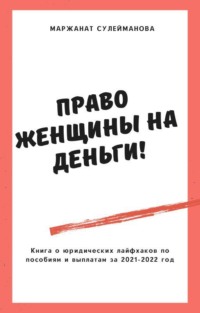 МАРЖАНАТ СУЛЕЙМАНОВА

ПРАВО ЖЕНЩИНЫ НА ДЕНЬГИ!

Книга о юридических лайфхаков по пособиям и выплатам за 2021-2022 год